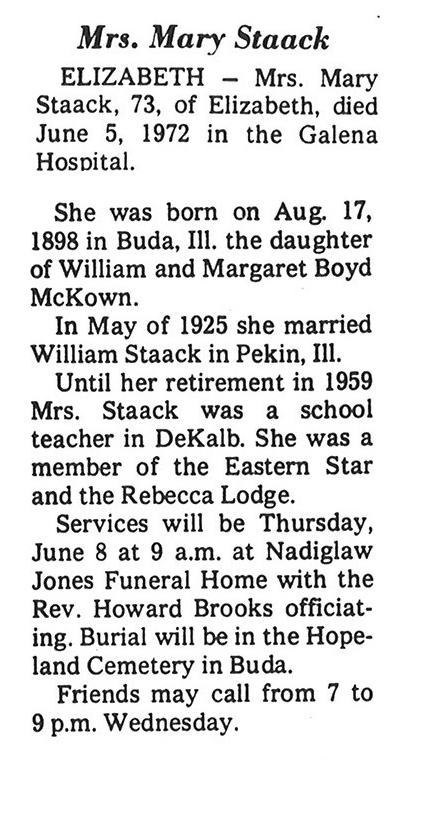 Mrs. Mary Staack

ELIZABETH – Mrs. Mary Staack, 73, of Elizabeth, died June 5, 1972 in the Galena Hospital.

She was born on Aug. 17, 1898 in Buda, Ill. the daughter of William and Margaret Boyd McKown.

In May of 1925 she married William Staack in Pekin, Ill.

Until her retirement in 1959 Mrs. Staack was a school teacher in DeKalb. She was a member of the Eastern Star and the Rebecca Lodge.

Services will be Thursday, June 8 at 9 a.m. at Nadiglaw Jones Funeral Home with the Rev. Howard Brooks officiating. Burial will be in the Hopeland Cemetery in Buda.

Friends may call from 7 to 9 p.m. Wednesday.